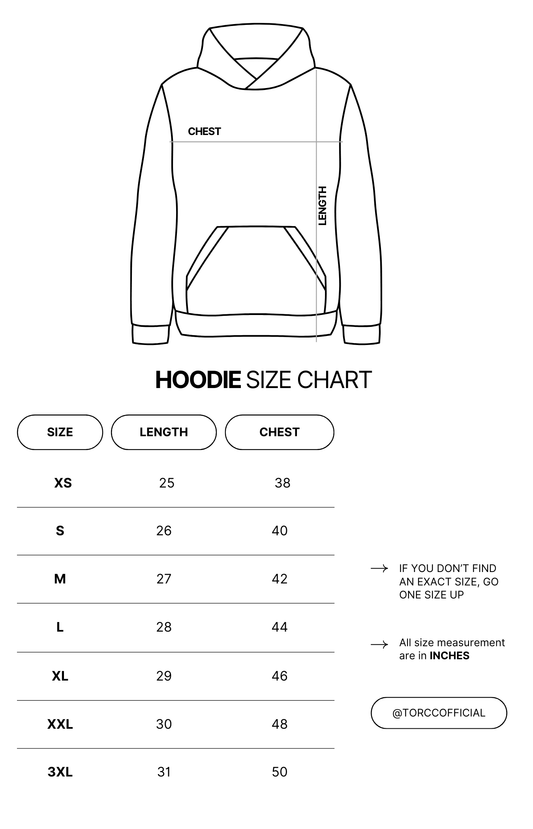 CHEST

LENGTH

HOODIE SIZE CHART

| SIZE | LENGTH | CHEST |
|---|---|---|
| XS | 25 | 38 |
| S | 26 | 40 |
| M | 27 | 42 |
| L | 28 | 44 |
| XL | 29 | 46 |
| XXL | 30 | 48 |
| 3XL | 31 | 50 |

→ IF YOU DON'T FIND AN EXACT SIZE, GO ONE SIZE UP

→ All size measurement are in INCHES

@TORCCOFFICIAL